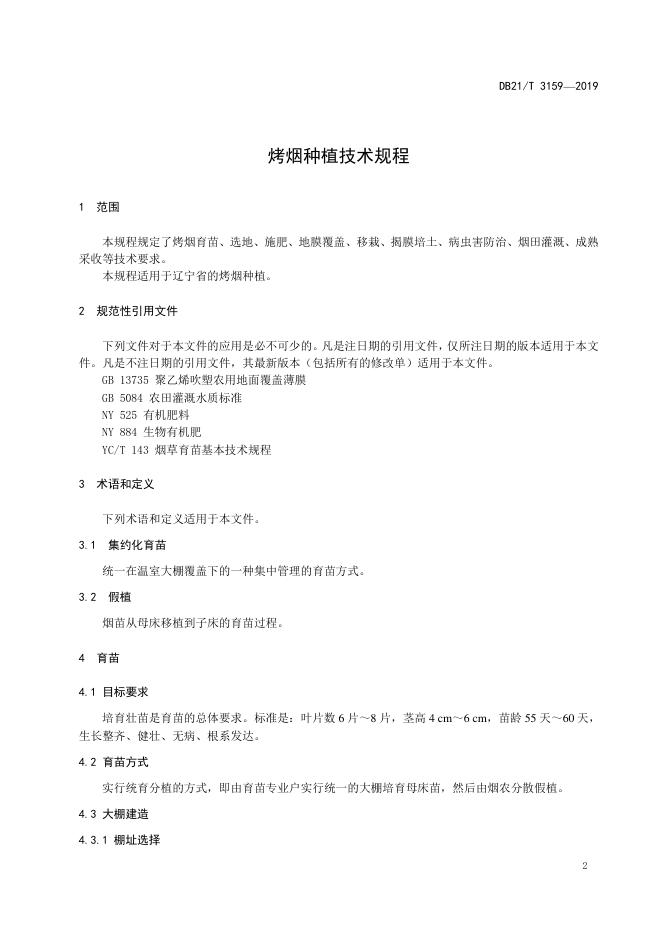 DB21/T 3159—2019

烤烟种植技术规程

1 范围

本规程规定了烤烟育苗、选地、施肥、地膜覆盖、移栽、揭膜培土、病虫害防治、烟田灌溉、成熟采收等技术要求。
本规程适用于辽宁省的烤烟种植。

2 规范性引用文件

下列文件对于本文件的应用是必不可少的。凡是注日期的引用文件，仅所注日期的版本适用于本文件。凡是不注日期的引用文件，其最新版本（包括所有的修改单）适用于本文件。
GB 13735 聚乙烯吹塑农用地面覆盖薄膜
GB 5084 农田灌溉水质标准
NY 525 有机肥料
NY 884 生物有机肥
YC/T 143 烟草育苗基本技术规程

3 术语和定义

下列术语和定义适用于本文件。

3.1 集约化育苗

统一在温室大棚覆盖下的一种集中管理的育苗方式。

3.2 假植

烟苗从母床移植到子床的育苗过程。

4 育苗

4.1 目标要求

培育壮苗是育苗的总体要求。标准是：叶片数 6 片～8 片，茎高 4 cm～6 cm，苗龄 55 天～60 天，生长整齐、健壮、无病、根系发达。

4.2 育苗方式

实行统育分植的方式，即由育苗专业户实行统一的大棚培育母床苗，然后由烟农分散假植。

4.3 大棚建造

4.3.1 棚址选择

2